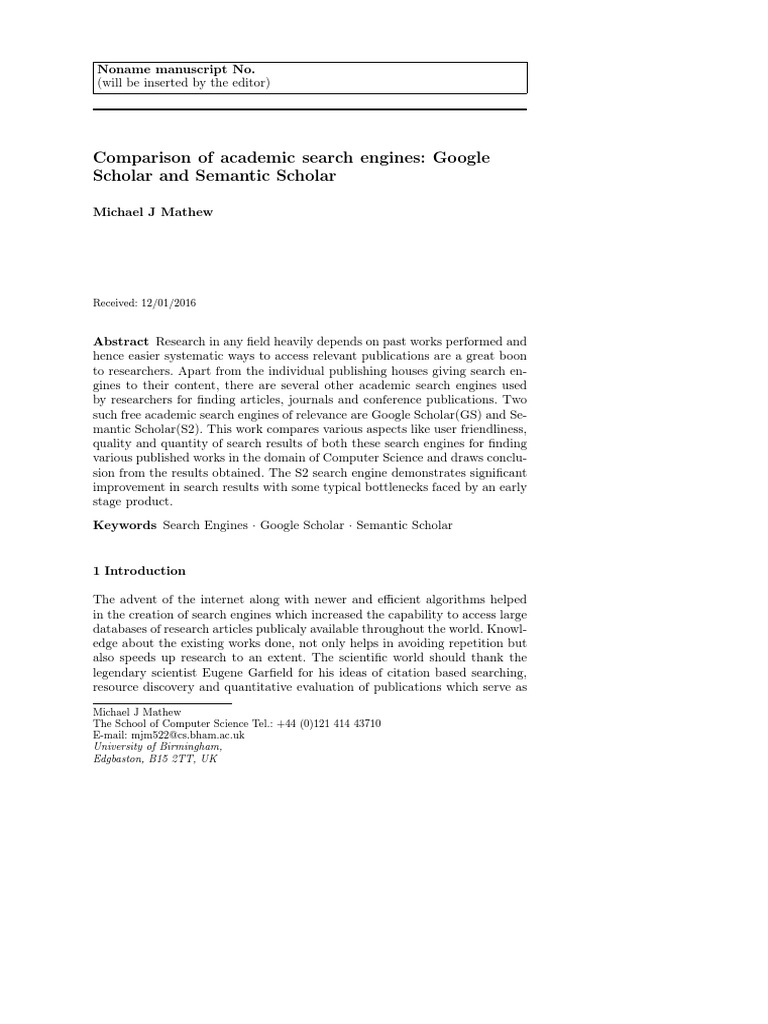 Noname manuscript No.
(will be inserted by the editor)

Comparison of academic search engines: Google Scholar and Semantic Scholar

Michael J Mathew

Received: 12/01/2016

Abstract Research in any field heavily depends on past works performed and hence easier systematic ways to access relevant publications are a great boon to researchers. Apart from the individual publishing houses giving search engines to their content, there are several other academic search engines used by researchers for finding articles, journals and conference publications. Two such free academic search engines of relevance are Google Scholar(GS) and Semantic Scholar(S2). This work compares various aspects like user friendliness, quality and quantity of search results of both these search engines for finding various published works in the domain of Computer Science and draws conclusion from the results obtained. The S2 search engine demonstrates significant improvement in search results with some typical bottlenecks faced by an early stage product.

Keywords Search Engines · Google Scholar · Semantic Scholar

1 Introduction

The advent of the internet along with newer and efficient algorithms helped in the creation of search engines which increased the capability to access large databases of research articles publicaly available throughout the world. Knowledge about the existing works done, not only helps in avoiding repetition but also speeds up research to an extent. The scientific world should thank the legendary scientist Eugene Garfield for his ideas of citation based searching, resource discovery and quantitative evaluation of publications which serve as

Michael J Mathew
The School of Computer Science Tel.: +44 (0)121 414 43710
E-mail: mjm522@cs.bham.ac.uk
University of Birmingham,
Edgbaston, B15 2TT, UK